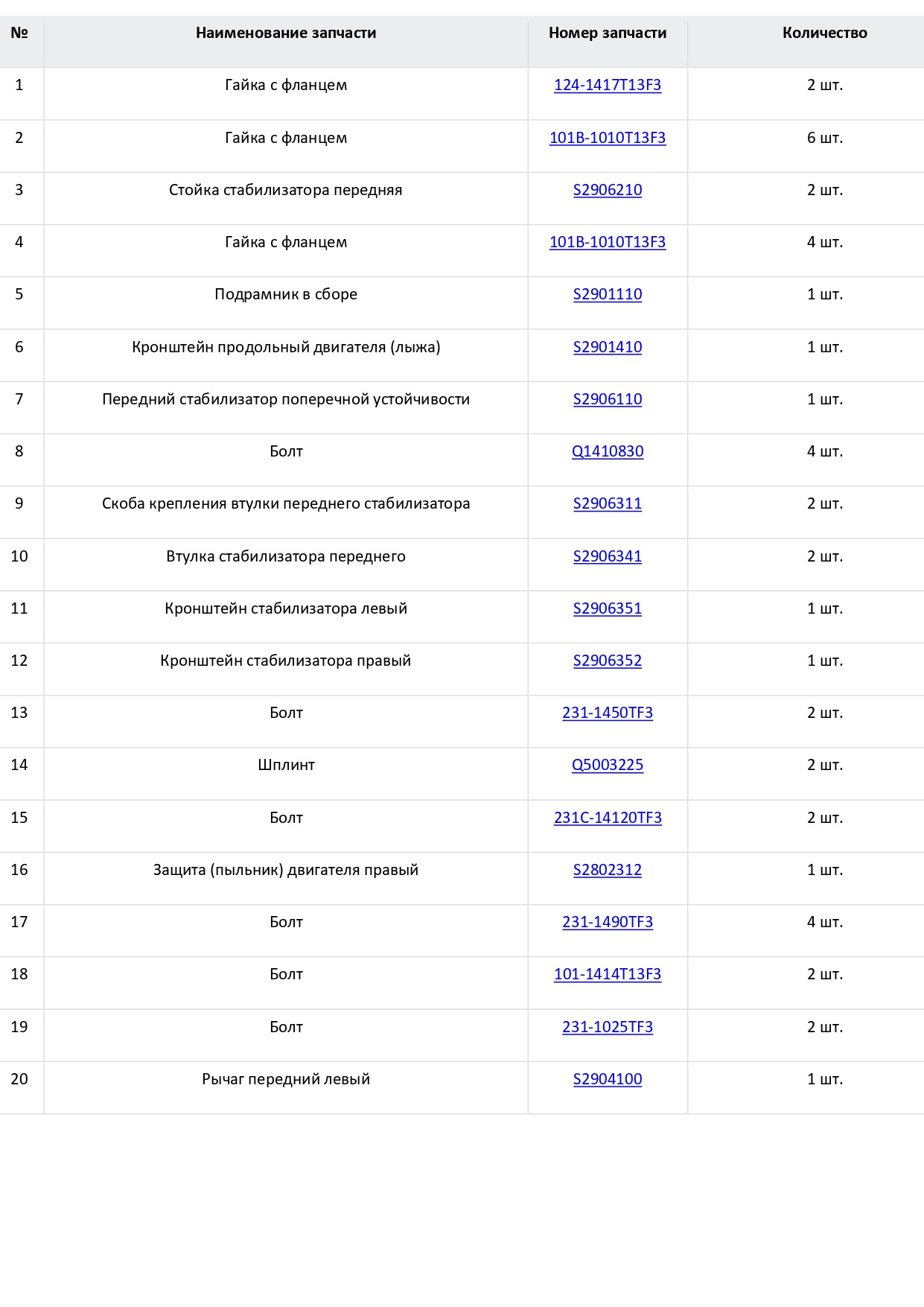 | № | Наименование запчасти | Номер запчасти | Количество |
|---|---|---|---|
| 1 | Гайка с фланцем | 124-1417T13F3 | 2 шт. |
| 2 | Гайка с фланцем | 101B-1010T13F3 | 6 шт. |
| 3 | Стойка стабилизатора передняя | S2906210 | 2 шт. |
| 4 | Гайка с фланцем | 101B-1010T13F3 | 4 шт. |
| 5 | Подрамник в сборе | S2901110 | 1 шт. |
| 6 | Кронштейн продольный двигателя (лыжа) | S2901410 | 1 шт. |
| 7 | Передний стабилизатор поперечной устойчивости | S2906110 | 1 шт. |
| 8 | Болт | Q1410830 | 4 шт. |
| 9 | Скоба крепления втулки переднего стабилизатора | S2906311 | 2 шт. |
| 10 | Втулка стабилизатора переднего | S2906341 | 2 шт. |
| 11 | Кронштейн стабилизатора левый | S2906351 | 1 шт. |
| 12 | Кронштейн стабилизатора правый | S2906352 | 1 шт. |
| 13 | Болт | 231-1450TF3 | 2 шт. |
| 14 | Шплинт | Q5003225 | 2 шт. |
| 15 | Болт | 231C-14120TF3 | 2 шт. |
| 16 | Защита (пыльник) двигателя правый | S2802312 | 1 шт. |
| 17 | Болт | 231-1490TF3 | 4 шт. |
| 18 | Болт | 101-1414T13F3 | 2 шт. |
| 19 | Болт | 231-1025TF3 | 2 шт. |
| 20 | Рычаг передний левый | S2904100 | 1 шт. |